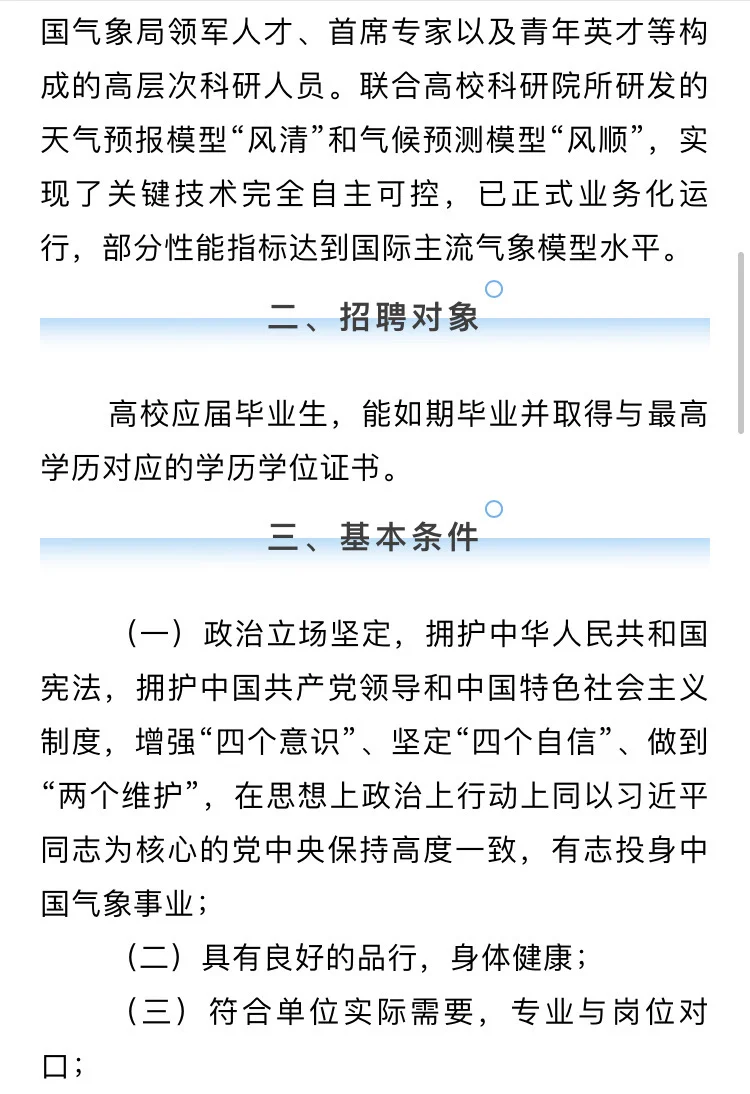 国气象局领军人才、首席专家以及青年英才等构成的高层次科研人员。联合高校科研院所研发的天气预报模型“风清”和气候预测模型“风顺”，实现了关键技术完全自主可控，已正式业务化运行，部分性能指标达到国际主流气象模型水平。

二、招聘对象

高校应届毕业生，能如期毕业并取得与最高学历对应的学历学位证书。

三、基本条件

（一）政治立场坚定，拥护中华人民共和国宪法，拥护中国共产党领导和中国特色社会主义制度，增强“四个意识”、坚定“四个自信”、做到“两个维护”，在思想上政治上行动上同以习近平同志为核心的党中央保持高度一致，有志投身中国气象事业；

（二）具有良好的品行，身体健康；

（三）符合单位实际需要，专业与岗位对口；